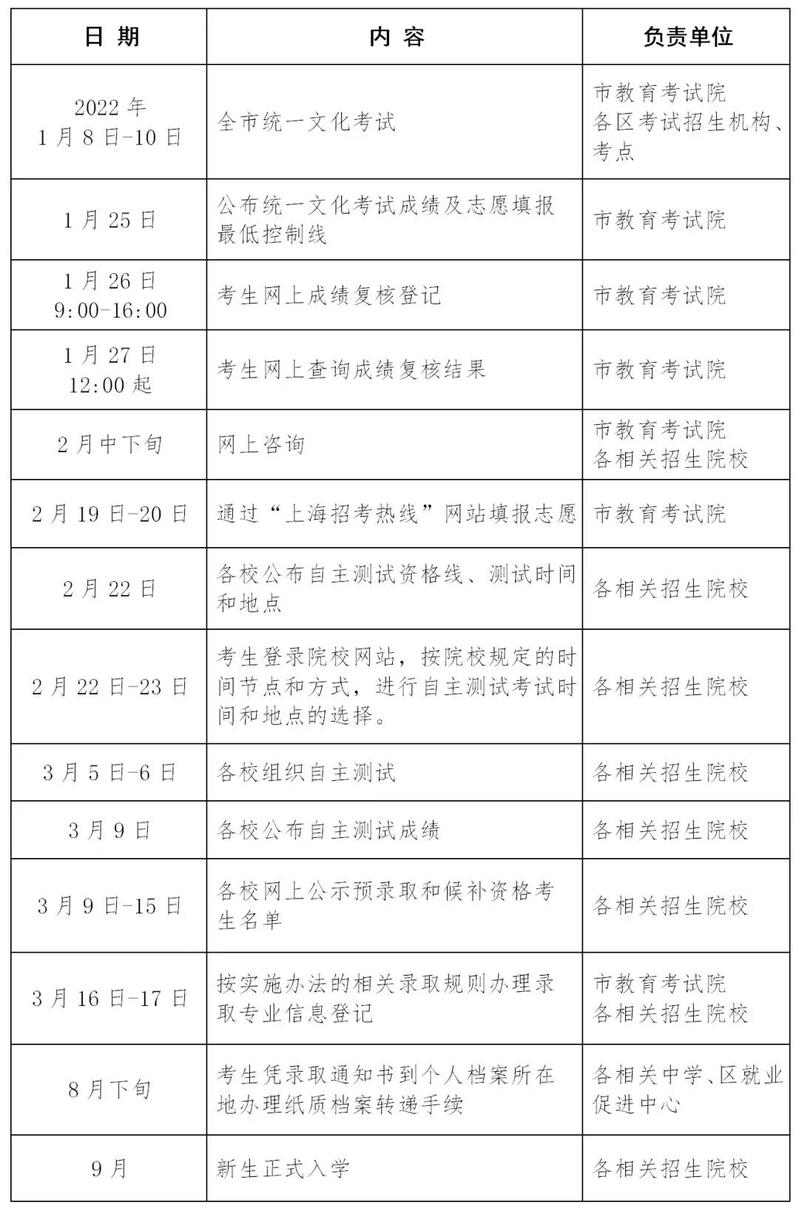 | 日 期 | 内 容 | 负责单位 |
|---|---|---|
| 2022 年 1 月 8 日-10 日 | 全市统一文化考试 | 市教育考试院 各区考试招生机构、考点 |
| 1 月 25 日 | 公布统一文化考试成绩及志愿填报最低控制线 | 市教育考试院 |
| 1 月 26 日 9:00-16:00 | 考生网上成绩复核登记 | 市教育考试院 |
| 1 月 27 日 12:00 起 | 考生网上查询成绩复核结果 | 市教育考试院 |
| 2 月中下旬 | 网上咨询 | 市教育考试院 各相关招生院校 |
| 2 月 19 日-20 日 | 通过“上海招考热线”网站填报志愿 | 市教育考试院 |
| 2 月 22 日 | 各校公布自主测试资格线、测试时间和地点 | 各相关招生院校 |
| 2 月 22 日-23 日 | 考生登录院校网站，按院校规定的时间节点和方式，进行自主测试考试时间和地点的选择。 | 各相关招生院校 |
| 3 月 5 日-6 日 | 各校组织自主测试 | 各相关招生院校 |
| 3 月 9 日 | 各校公布自主测试成绩 | 各相关招生院校 |
| 3 月 9 日-15 日 | 各校网上公示预录取和候补资格考生名单 | 各相关招生院校 |
| 3 月 16 日-17 日 | 按实施办法的相关录取规则办理录取专业信息登记 | 市教育考试院 各相关招生院校 |
| 8 月下旬 | 考生凭录取通知书到个人档案所在地办理纸质档案转递手续 | 各相关中学、区就业促进中心 |
| 9 月 | 新生正式入学 | 各相关招生院校 |